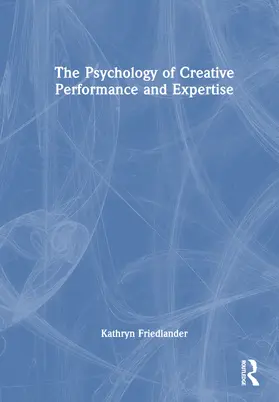 The Psychology of Creative Performance and Expertise

Kathryn Friedlander

ROUTLEDGE